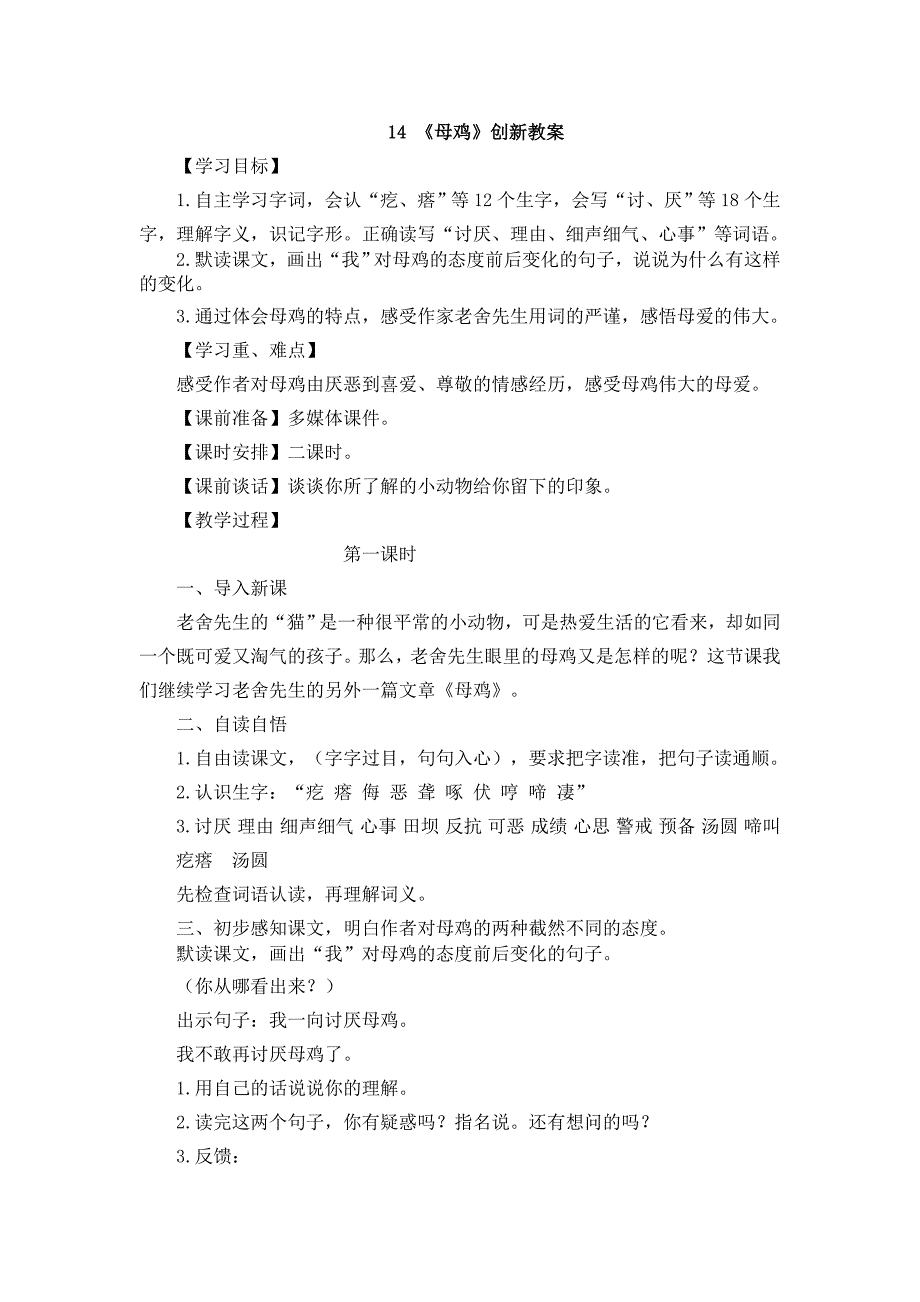 14 《母鸡》创新教案

【学习目标】

1.自主学习字词，会认“疙、瘩”等12个生字，会写“讨、厌”等18个生字，理解字义，识记字形。正确读写“讨厌、理由、细声细气、心事”等词语。

2.默读课文，画出“我”对母鸡的态度前后变化的句子，说说为什么有这样的变化。

3.通过体会母鸡的特点，感受作家老舍先生用词的严谨，感悟母爱的伟大。

【学习重、难点】

感受作者对母鸡由厌恶到喜爱、尊敬的情感经历，感受母鸡伟大的母爱。

【课前准备】多媒体课件。

【课时安排】二课时。

【课前谈话】谈谈你所了解的小动物给你留下的印象。

【教学过程】

第一课时

一、导入新课

老舍先生的“猫”是一种很平常的小动物，可是热爱生活的它看来，却如同一个既可爱又淘气的孩子。那么，老舍先生眼里的母鸡又是怎样的呢？这节课我们继续学习老舍先生的另外一篇文章《母鸡》。

二、自读自悟

1.自由读课文，（字字过目，句句入心），要求把字读准，把句子读通顺。

2.认识生字：“疙 瘩 侮 恶 聋 啄 伏 哼 啼 凄”

3.讨厌 理由 细声细气 心事 田坝 反抗 可恶 成绩 心思 警戒 预备 汤圆 啼叫 疙瘩 汤圆

先检查词语认读，再理解词义。

三、初步感知课文，明白作者对母鸡的两种截然不同的态度。

默读课文，画出“我”对母鸡的态度前后变化的句子。

（你从哪看出来？）

出示句子：我一向讨厌母鸡。

我不敢再讨厌母鸡了。

1.用自己的话说说你的理解。

2.读完这两个句子，你有疑惑吗？指名说。还有想问的吗？

3.反馈：